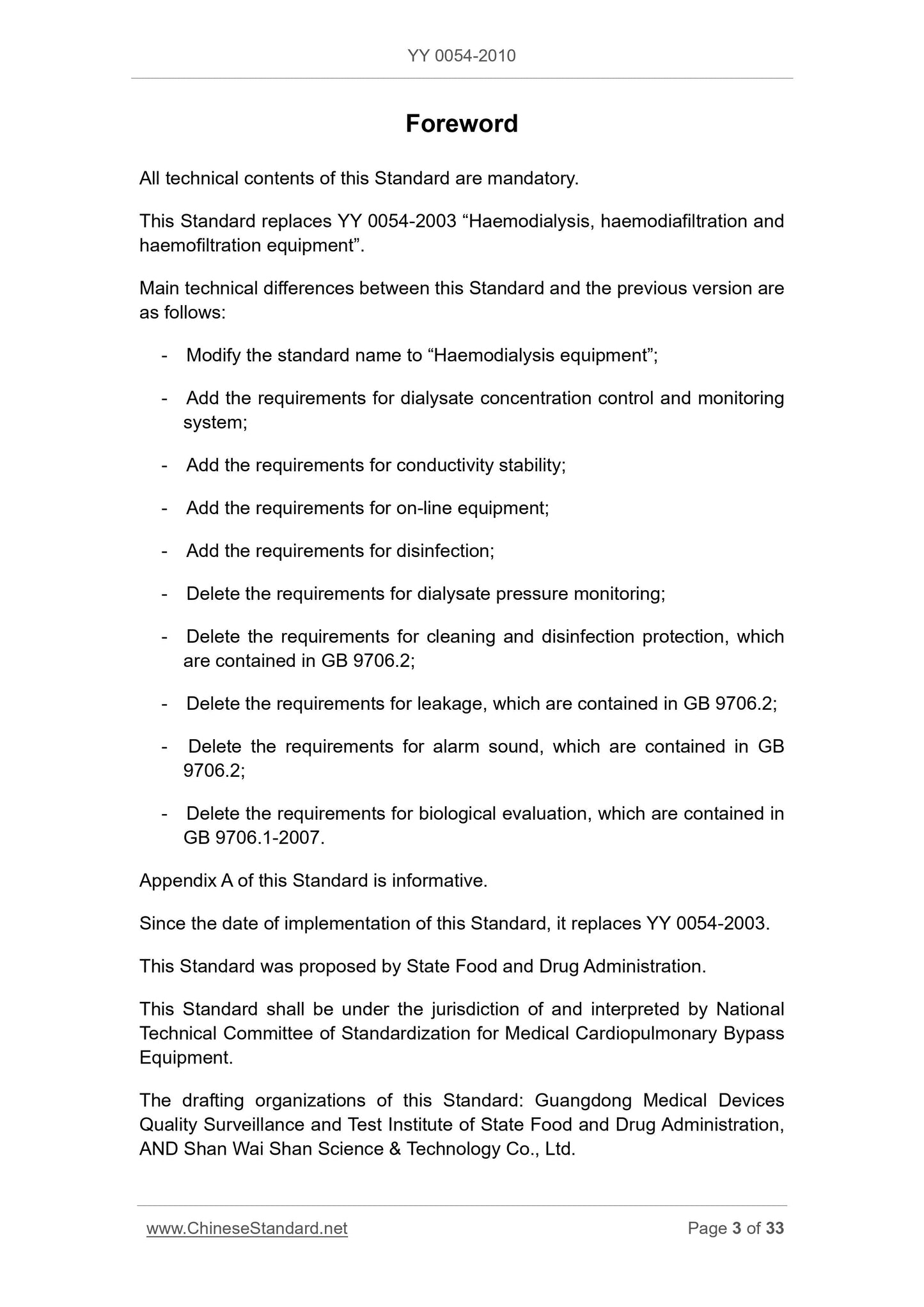 YY 0054-2010

Foreword

All technical contents of this Standard are mandatory.

This Standard replaces YY 0054-2003 “Haemodialysis, haemodiafiltration and haemofiltration equipment”.

Main technical differences between this Standard and the previous version are as follows:

- Modify the standard name to “Haemodialysis equipment”;

- Add the requirements for dialysate concentration control and monitoring system;

- Add the requirements for conductivity stability;

- Add the requirements for on-line equipment;

- Add the requirements for disinfection;

- Delete the requirements for dialysate pressure monitoring;

- Delete the requirements for cleaning and disinfection protection, which are contained in GB 9706.2;

- Delete the requirements for leakage, which are contained in GB 9706.2;

- Delete the requirements for alarm sound, which are contained in GB 9706.2;

- Delete the requirements for biological evaluation, which are contained in GB 9706.1-2007.

Appendix A of this Standard is informative.

Since the date of implementation of this Standard, it replaces YY 0054-2003.

This Standard was proposed by State Food and Drug Administration.

This Standard shall be under the jurisdiction of and interpreted by National Technical Committee of Standardization for Medical Cardiopulmonary Bypass Equipment.

The drafting organizations of this Standard: Guangdong Medical Devices Quality Surveillance and Test Institute of State Food and Drug Administration, AND Shan Wai Shan Science & Technology Co., Ltd.

www.ChineseStandard.net Page 3 of 33